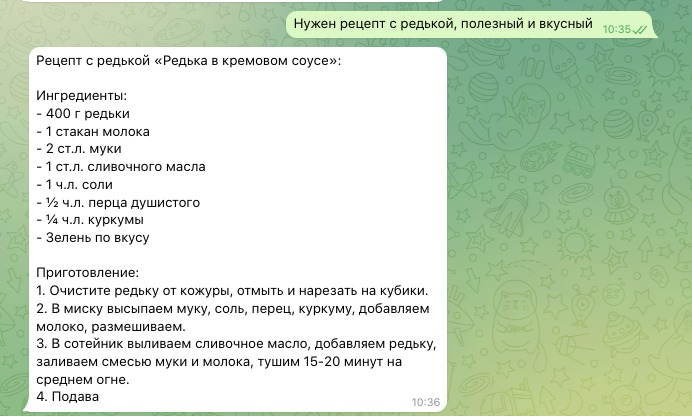 Нужен рецепт с редькой, полезный и вкусный 10:35

Рецепт с редькой «Редька в кремовом соусе»:

Ингредиенты:
- 400 г редьки
- 1 стакан молока
- 2 ст.л. муки
- 1 ст.л. сливочного масла
- 1 ч.л. соли
- ½ ч.л. перца душистого
- ¼ ч.л. куркумы
- Зелень по вкусу

Приготовление:
1. Очистите редьку от кожуры, отмыть и нарезать на кубики.
2. В миску высыпаем муку, соль, перец, куркуму, добавляем молоко, размешиваем.
3. В сотейник выливаем сливочное масло, добавляем редьку, заливаем смесью муки и молока, тушим 15-20 минут на среднем огне.
4. Подава

10:36